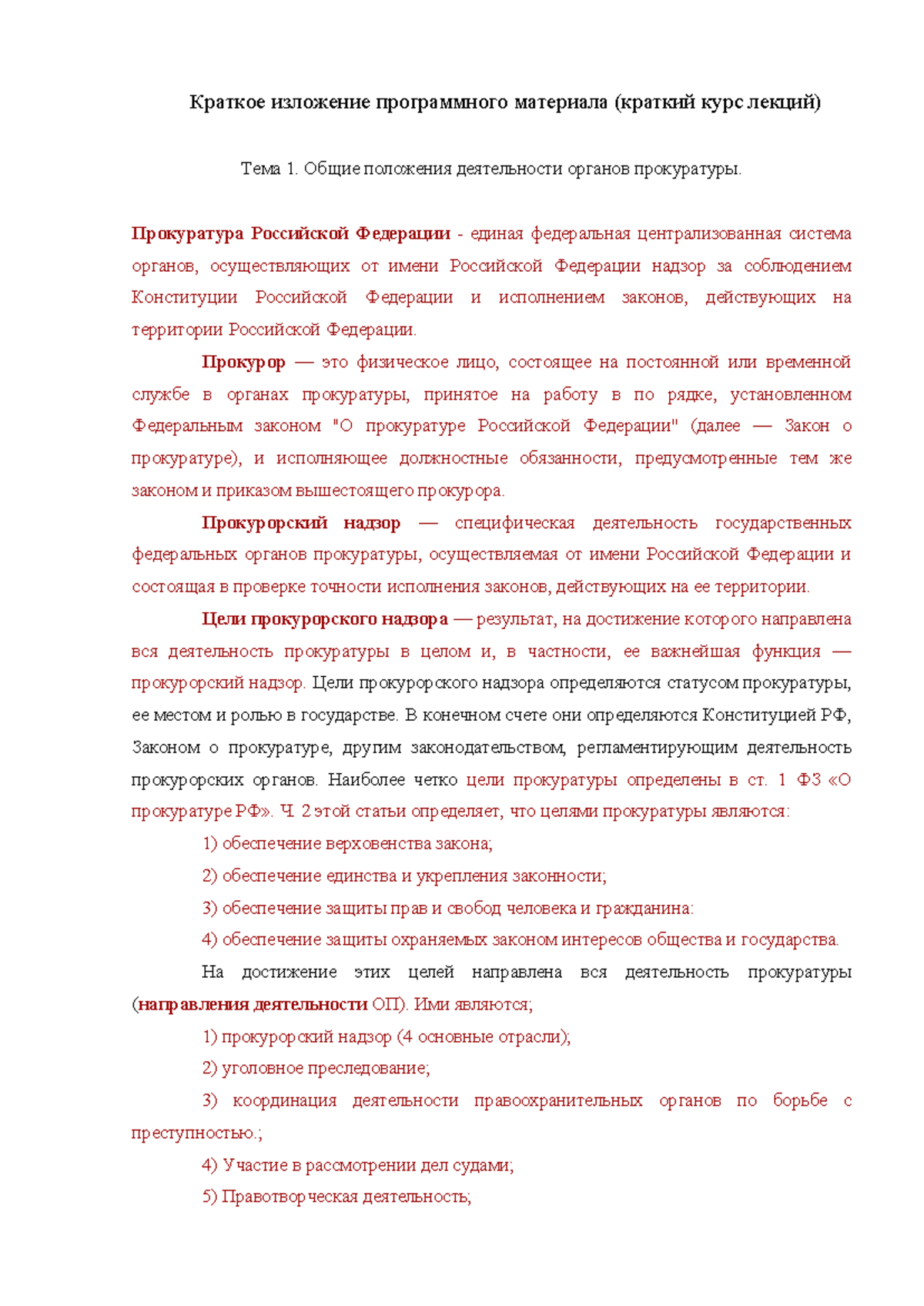 Краткое изложение программного материала (краткий курс лекций)

Тема 1. Общие положения деятельности органов прокуратуры.

Прокуратура Российской Федерации - единая федеральная централизованная система органов, осуществляющих от имени Российской Федерации надзор за соблюдением Конституции Российской Федерации и исполнением законов, действующих на территории Российской Федерации.

Прокурор — это физическое лицо, состоящее на постоянной или временной службе в органах прокуратуры, принятое на работу в по рядке, установленном Федеральным законом "О прокуратуре Российской Федерации" (далее — Закон о прокуратуре), и исполняющее должностные обязанности, предусмотренные тем же законом и приказом вышестоящего прокурора.

Прокурорский надзор — специфическая деятельность государственных федеральных органов прокуратуры, осуществляемая от имени Российской Федерации и состоящая в проверке точности исполнения законов, действующих на ее территории.

Цели прокурорского надзора — результат, на достижение которого направлена вся деятельность прокуратуры в целом и, в частности, ее важнейшая функция — прокурорский надзор. Цели прокурорского надзора определяются статусом прокуратуры, ее местом и ролью в государстве. В конечном счете они определяются Конституцией РФ, Законом о прокуратуре, другим законодательством, регламентирующим деятельность прокурорских органов. Наиболее четко цели прокуратуры определены в ст. 1 ФЗ «О прокуратуре РФ». Ч. 2 этой статьи определяет, что целями прокуратуры являются:

1) обеспечение верховенства закона;

2) обеспечение единства и укрепления законности;

3) обеспечение защиты прав и свобод человека и гражданина:

4) обеспечение защиты охраняемых законом интересов общества и государства.

На достижение этих целей направлена вся деятельность прокуратуры (направления деятельности ОП). Ими являются;

1) прокурорский надзор (4 основные отрасли);

2) уголовное преследование;

3) координация деятельности правоохранительных органов по борьбе с преступностью.;

4) Участие в рассмотрении дел судами;

5) Правотворческая деятельность;